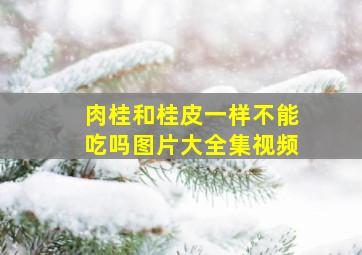 肉桂和桂皮一样不能吃吗图片大全集视频